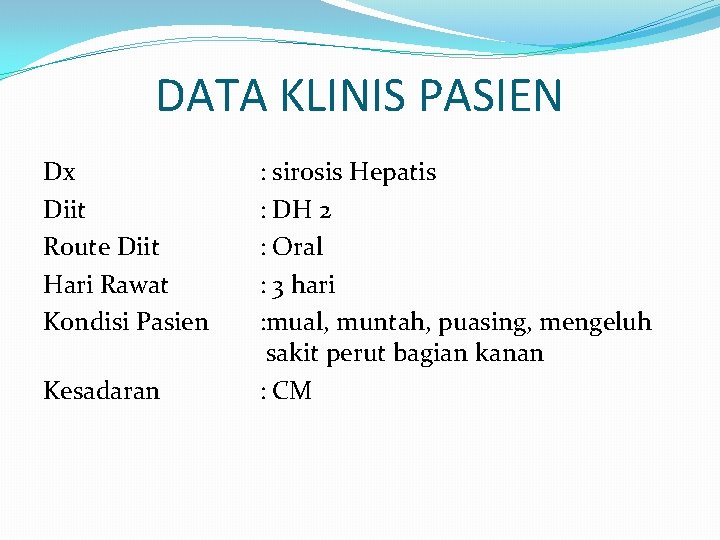 DATA KLINIS PASIEN

Dx : sirosis Hepatis
Diit : DH 2
Route Diit : Oral
Hari Rawat : 3 hari
Kondisi Pasien :mual, muntah, puasing, mengeluh sakit perut bagian kanan
Kesadaran : CM